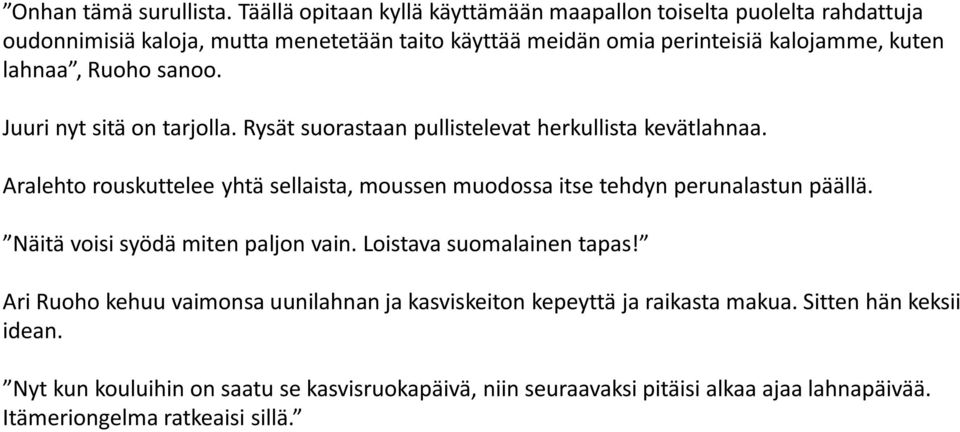 ”Onhan tämä surullista. Täällä opitaan kyllä käyttämään maapallon toiselta puolelta rahdattuja oudonnimisiä kaloja, mutta menetetään taito käyttää meidän omia perinteisiä kalojamme, kuten lahnaa”, Ruoho sanoo.

Juuri nyt sitä on tarjolla. Rysät suorastaan pullistelevat herkullista kevätlahnaa.

Aralehto rouskuttelee yhtä sellaista, moussen muodossa itse tehdyn perunalastun päällä.

”Näitä voisi syödä miten paljon vain. Loistava suomalainen tapas!”

Ari Ruoho kehuu vaimonsa uunilahnan ja kasviskeiton kepeyttä ja raikasta makua. Sitten hän keksii idean.

”Nyt kun kouluihin on saatu se kasvisruokapäivä, niin seuraavaksi pitäisi alkaa ajaa lahnapäivää. Itämeriongelma ratkeaisi sillä.”